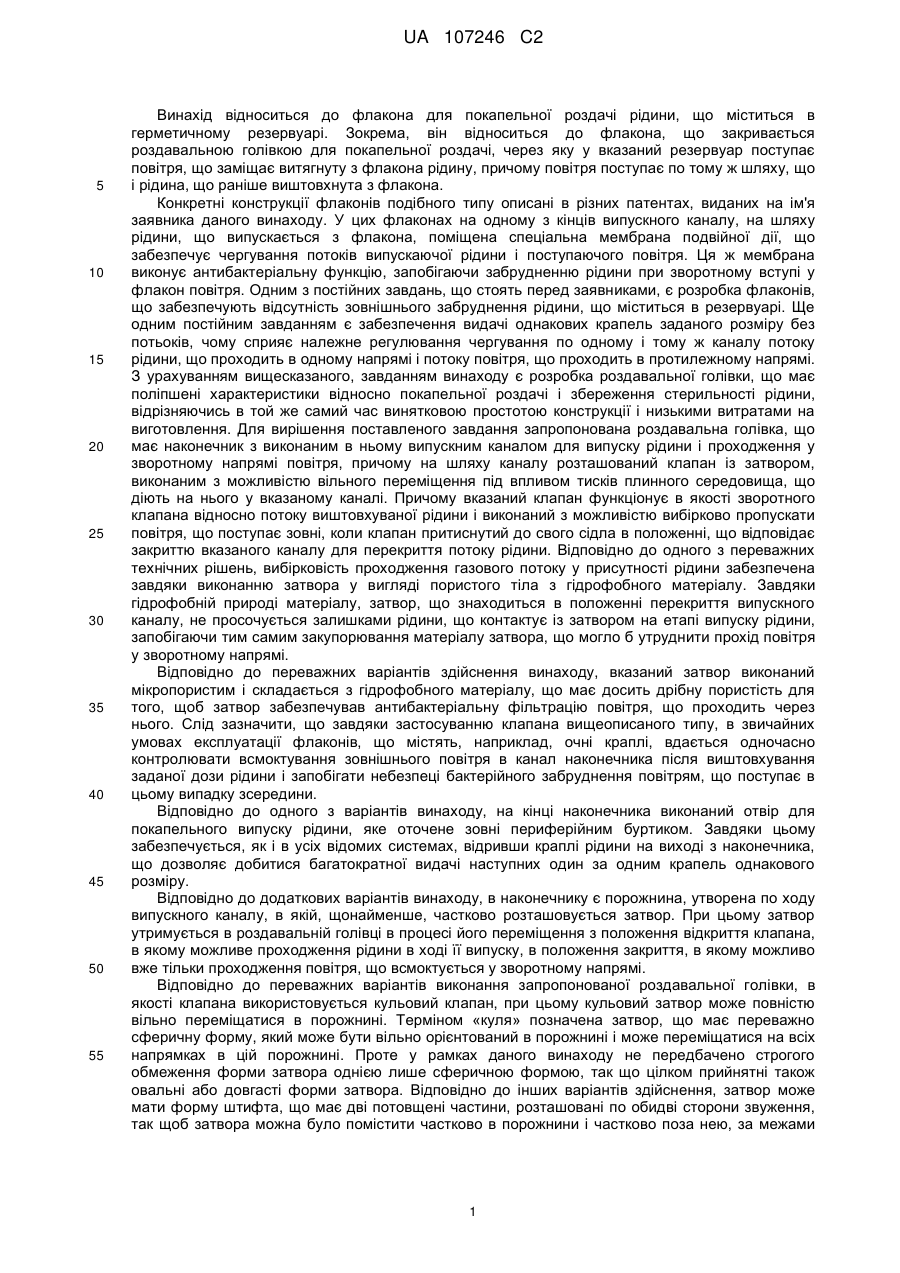 UA 107246 C2

Винахід відноситься до флакона для покапельної роздачі рідини, що міститься в герметичному резервуарі. Зокрема, він відноситься до флакона, що закривається роздавальною голівкою для покапельної роздачі, через яку у вказаний резервуар поступає повітря, що заміщає витягнуту з флакона рідину, причому повітря поступає по тому ж шляху, що
5 і рідина, що раніше виштовхнута з флакона.

Конкретні конструкції флаконів подібного типу описані в різних патентах, виданих на ім'я заявника даного винаходу. У цих флаконах на одному з кінців випускного каналу, на шляху рідини, що випускається з флакона, поміщена спеціальна мембрана подвійної дії, що забезпечує чергування потоків випускаючої рідини і поступаючого повітря. Ця ж мембрана
10 виконує антибактеріальну функцію, запобігаючи забрудненню рідини при зворотному вступі у флакон повітря. Одним з постійних завдань, що стоять перед заявниками, є розробка флаконів, що забезпечують відсутність зовнішнього забруднення рідини, що міститься в резервуарі. Ще одним постійним завданням є забезпечення видачі однакових крапель заданого розміру без потьоків, чому сприяє належне регулювання чергування по одному і тому ж каналу потоку
15 рідини, що проходить в одному напрямі і потоку повітря, що проходить в протилежному напрямі. З урахуванням вищесказаного, завданням винаходу є розробка роздавальної голівки, що має поліпшені характеристики відносно покапельної роздачі і збереження стерильності рідини, відрізняючись в той же самий час винятковою простотою конструкції і низькими витратами на виготовлення. Для вирішення поставленого завдання запропонована роздавальна голівка, що
20 має наконечник з виконаним в ньому випускним каналом для випуску рідини і проходження у зворотному напрямі повітря, причому на шляху каналу розташований клапан із затвором, виконаним з можливістю вільного переміщення під впливом тисків плинного середовища, що діють на нього у вказаному каналі. Причому вказаний клапан функціонує в якості зворотного клапана відносно потоку виштовхуваної рідини і виконаний з можливістю вибірково пропускати
25 повітря, що поступає зовні, коли клапан притиснутий до свого сідла в положенні, що відповідає закриттю вказаного каналу для перекриття потоку рідини. Відповідно до одного з переважних технічних рішень, вибірковість проходження газового потоку у присутності рідини забезпечена завдяки виконанню затвора у вигляді пористого тіла з гідрофобного матеріалу. Завдяки гідрофобній природі матеріалу, затвор, що знаходиться в положенні перекриття випускного
30 каналу, не просочується залишками рідини, що контактує із затвором на етапі випуску рідини, запобігаючи тим самим закупорювання матеріалу затвора, що могло б утруднити прохід повітря у зворотному напрямі.

Відповідно до переважних варіантів здійснення винаходу, вказаний затвор виконаний мікропористим і складається з гідрофобного матеріалу, що має досить дрібну пористість для
35 того, щоб затвор забезпечував антибактеріальну фільтрацію повітря, що проходить через нього. Слід зазначити, що завдяки застосуванню клапана вищеописаного типу, в звичайних умовах експлуатації флаконів, що містять, наприклад, очні краплі, вдається одночасно контролювати всмоктування зовнішнього повітря в канал наконечника після виштовхування заданої дози рідини і запобігати небезпеці бактерійного забруднення повітрям, що поступає в
40 цьому випадку зсередини.

Відповідно до одного з варіантів винаходу, на кінці наконечника виконаний отвір для покапельного випуску рідини, яке оточене зовні периферійним буртиком. Завдяки цьому забезпечується, як і в усіх відомих системах, відривши краплі рідини на виході з наконечника, що дозволяє добитися багатократної видачі наступних один за одним крапель однакового
45 розміру.

Відповідно до додаткових варіантів винаходу, в наконечнику є порожнина, утворена по ходу випускного каналу, в якій, щонайменше, частково розташовується затвор. При цьому затвор утримується в роздавальній голівці в процесі його переміщення з положення відкриття клапана, в якому можливе проходження рідини в ході її випуску, в положення закриття, в якому можливо
50 вже тільки проходження повітря, що всмоктується у зворотному напрямі.

Відповідно до переважних варіантів виконання запропонованої роздавальної голівки, в якості клапана використовується кульовий клапан, при цьому кульовий затвор може повністю вільно переміщатися в порожнині. Терміном «куля» позначена затвор, що має переважно сферичну форму, який може бути вільно орієнтований в порожнині і може переміщатися на всіх
55 напрямках в цій порожнині. Проте у рамках даного винаходу не передбачено строгого обмеження форми затвора однією лише сферичною формою, так що цілком прийнятні також овальні або довгасті форми затвора. Відповідно до інших варіантів здійснення, затвор може мати форму штифта, що має дві потовщені частини, розташовані по обидві сторони звуження, так щоб затвора можна було помістити частково в порожнини і частково поза нею, за межами

1